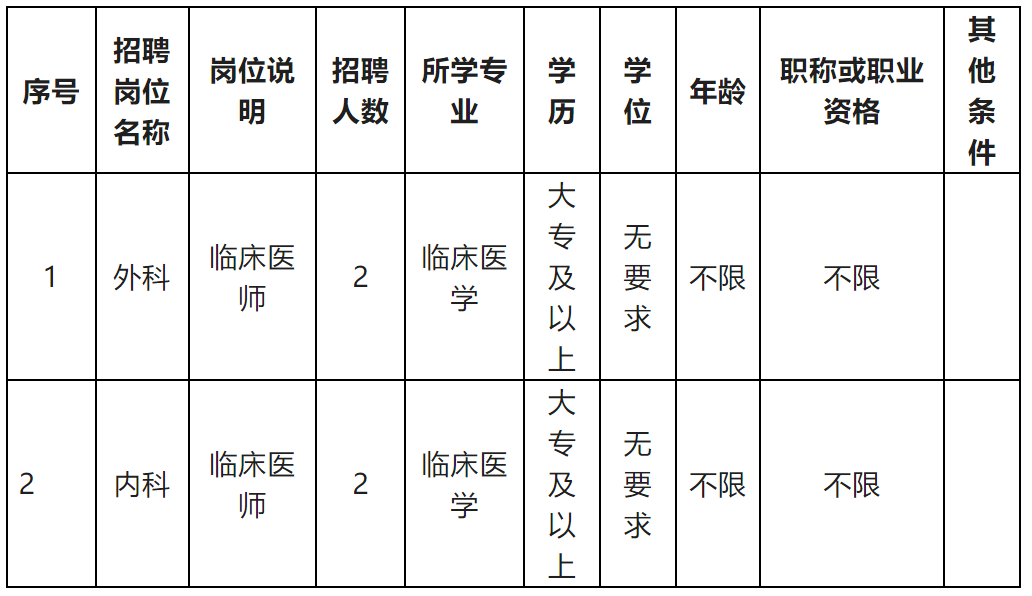 | 序号 | 招聘岗位名称 | 岗位说明 | 招聘人数 | 所学专业 | 学历 | 学位 | 年龄 | 职称或职业资格 | 其他条件 |
|---|---|---|---|---|---|---|---|---|---|
| 1 | 外科 | 临床医师 | 2 | 临床医学 | 大专及以上 | 无要求 | 不限 | 不限 | |
| 2 | 内科 | 临床医师 | 2 | 临床医学 | 大专及以上 | 无要求 | 不限 | 不限 | |